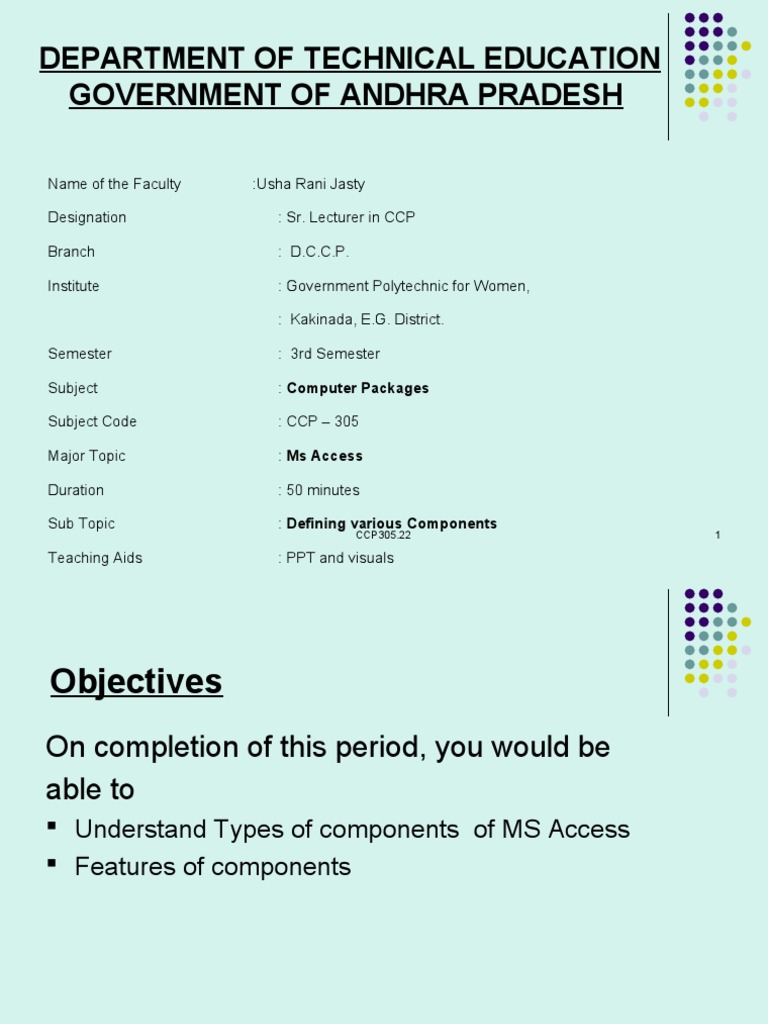 DEPARTMENT OF TECHNICAL EDUCATION
GOVERNMENT OF ANDHRA PRADESH

Name of the Faculty :Usha Rani Jasty

Designation : Sr. Lecturer in CCP

Branch : D.C.C.P.

Institute : Government Polytechnic for Women,

: Kakinada, E.G. District.

Semester : 3rd Semester

Subject : Computer Packages

Subject Code : CCP – 305

Major Topic : Ms Access

Duration : 50 minutes

Sub Topic : Defining various Components

CCP305.22 1

Teaching Aids : PPT and visuals

Objectives

On completion of this period, you would be able to

▪ Understand Types of components of MS Access
▪ Features of components